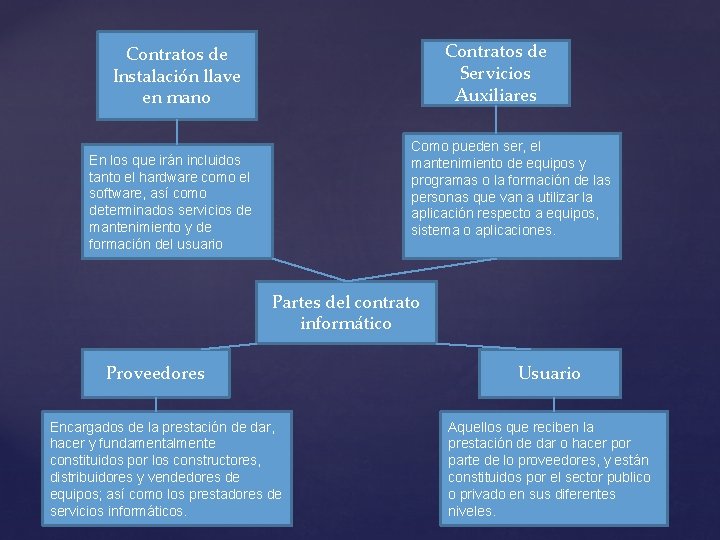 Contratos de Instalación llave en mano

En los que irán incluidos tanto el hardware como el software, así como determinados servicios de mantenimiento y de formación del usuario

Contratos de Servicios Auxiliares

Como pueden ser, el mantenimiento de equipos y programas o la formación de las personas que van a utilizar la aplicación respecto a equipos, sistema o aplicaciones.

Partes del contrato informático

Proveedores

Encargados de la prestación de dar, hacer y fundamentalmente constituidos por los constructores, distribuidores y vendedores de equipos; así como los prestadores de servicios informáticos.

Usuario

Aquellos que reciben la prestación de dar o hacer por parte de lo proveedores, y están constituidos por el sector publico o privado en sus diferentes niveles.